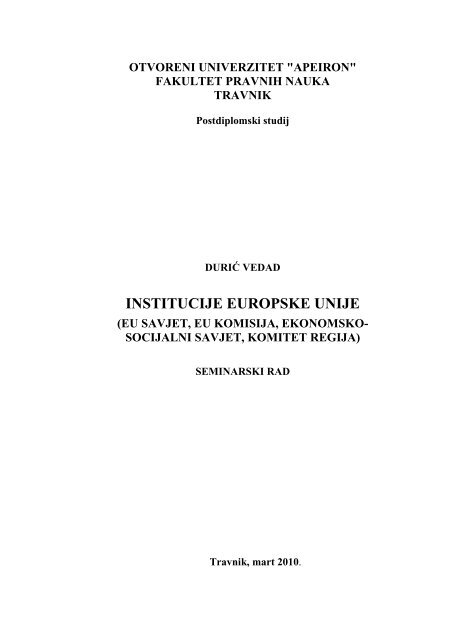 OTVORENI UNIVERZITET "APEIRON"
FAKULTET PRAVNIH NAUKA
TRAVNIK

Postdiplomski studij

DURIĆ VEDAD

INSTITUCIJE EUROPSKE UNIJE
(EU SAVJET, EU KOMISIJA, EKONOMSKO-SOCIJALNI SAVJET, KOMITET REGIJA)

SEMINARSKI RAD

Travnik, mart 2010.